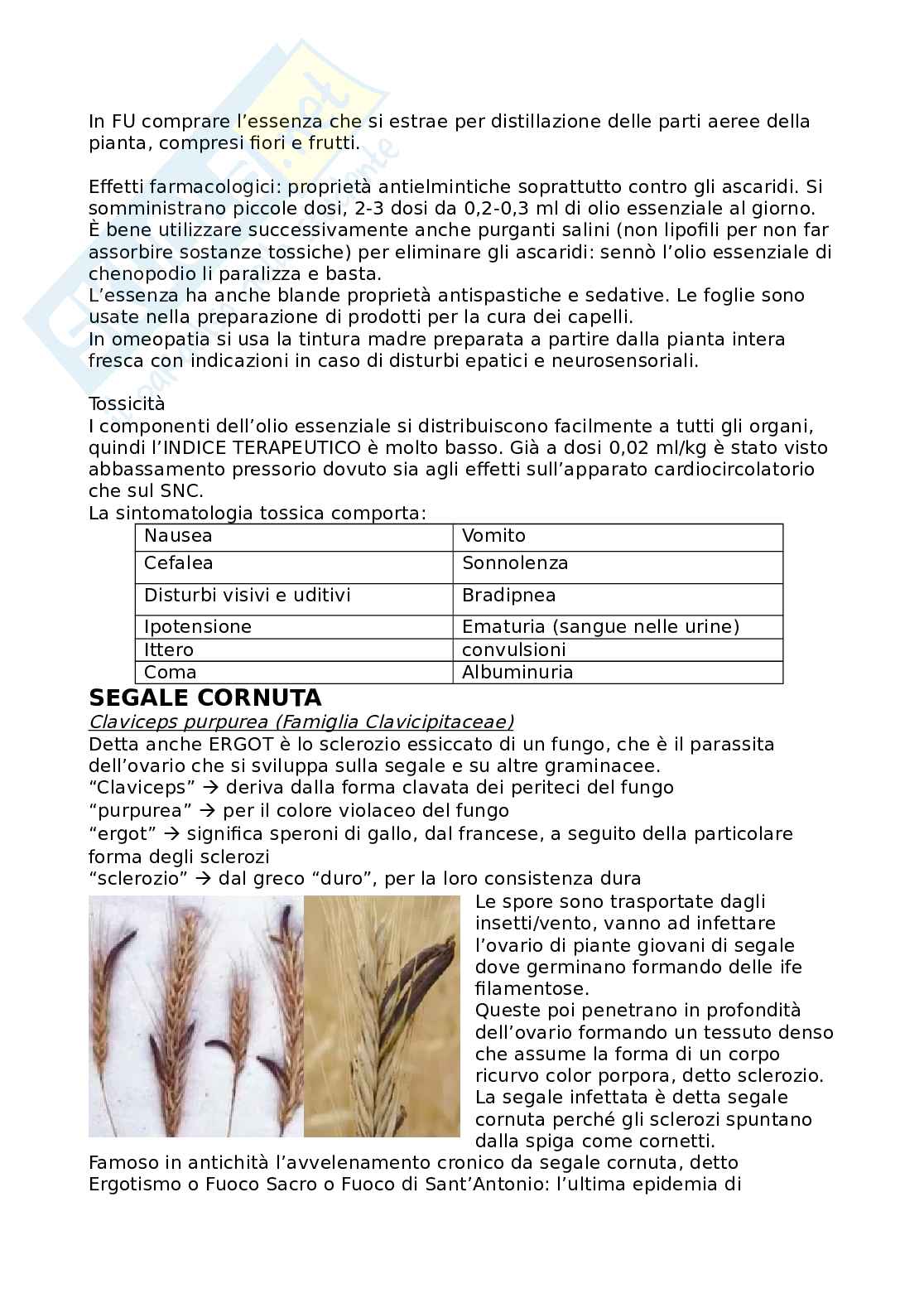 In FU comprare l'essenza che si estrae per distillazione delle parti aeree della pianta, compresi fiori e frutti.

Effetti farmacologici: proprietà antielmintiche soprattutto contro gli ascaridi. Si somministrano piccole dosi, 2-3 dosi da 0,2-0,3 ml di olio essenziale al giorno. È bene utilizzare successivamente anche purganti salini (non lipofili per non far assorbire sostanze tossiche) per eliminare gli ascaridi: sennò l'olio essenziale di chenopodio li paralizza e basta.
L'essenza ha anche blande proprietà antispastiche e sedative. Le foglie sono usate nella preparazione di prodotti per la cura dei capelli.
In omeopatia si usa la tintura madre preparata a partire dalla pianta intera fresca con indicazioni in caso di disturbi epatici e neurosensoriali.

Tossicità
I componenti dell'olio essenziale si distribuiscono facilmente a tutti gli organi, quindi l'INDICE TERAPEUTICO è molto basso. Già a dosi 0,02 ml/kg è stato visto abbassamento pressorio dovuto sia agli effetti sull'apparato cardiocircolatorio che sul SNC.
La sintomatologia tossica comporta:

| Nausea | Vomito |
|---|---|
| Cefalea | Sonnolenza |
| Disturbi visivi e uditivi | Bradipnea |
| Ipotensione | Ematuria (sangue nelle urine) |
| Ittero | convulsioni |
| Coma | Albuminuria |

SEGALE CORNUTA
Claviceps purpurea (Famiglia Clavicipitaceae)
Detta anche ERGOT è lo sclerozio essiccato di un fungo, che è il parassita dell'ovario che si sviluppa sulla segale e su altre graminacee.
"Claviceps" → deriva dalla forma clavata dei periteci del fungo
"purpurea" → per il colore violaceo del fungo
"ergot" → significa speroni di gallo, dal francese, a seguito della particolare forma degli sclerozi
"sclerozio" → dal greco "duro", per la loro consistenza dura

Le spore sono trasportate dagli insetti/vento, vanno ad infettare l'ovario di piante giovani di segale dove germinano formando delle ife filamentose.
Queste poi penetrano in profondità dell'ovario formando un tessuto denso che assume la forma di un corpo ricurvo color porpora, detto sclerozio.
La segale infettata è detta segale cornuta perché gli sclerozi spuntano dalla spiga come cornetti.
Famoso in antichità l'avvelenamento cronico da segale cornuta, detto Ergotismo o Fuoco Sacro o Fuoco di Sant'Antonio: l'ultima epidemia di